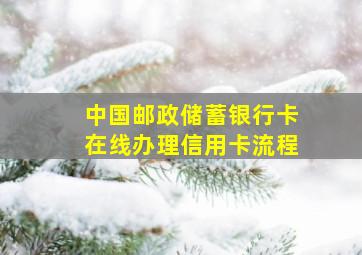 中国邮政储蓄银行卡
在线办理信用卡流程